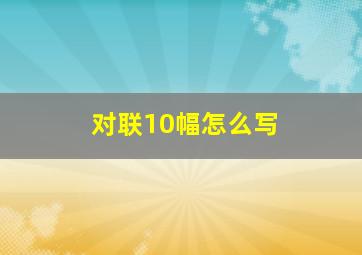 对联10幅怎么写